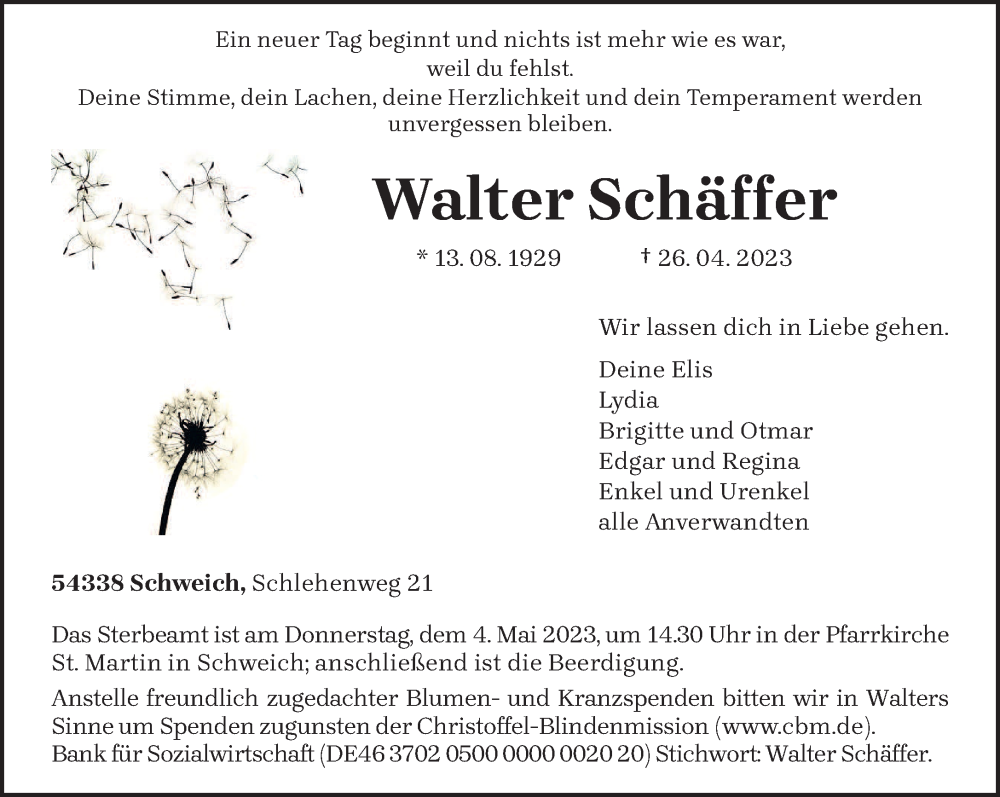 Ein neuer Tag beginnt und nichts ist mehr wie es war, weil du fehlst.
Deine Stimme, dein Lachen, deine Herzlichkeit und dein Temperament werden unvergessen bleiben.

Walter Schäffer

* 13. 08. 1929 † 26. 04. 2023

Wir lassen dich in Liebe gehen.

Deine Elis
Lydia
Brigitte und Otmar
Edgar und Regina
Enkel und Urenkel
alle Anverwandten

54338 Schweich, Schlehenweg 21

Das Sterbeamt ist am Donnerstag, dem 4. Mai 2023, um 14.30 Uhr in der Pfarrkirche St. Martin in Schweich; anschließend ist die Beerdigung.

Anstelle freundlich zugedachter Blumen- und Kranzspenden bitten wir in Walters Sinne um Spenden zugunsten der Christoffel-Blindenmission (www.cbm.de).
Bank für Sozialwirtschaft (DE46 3702 0500 0000 0020 20) Stichwort: Walter Schäffer.